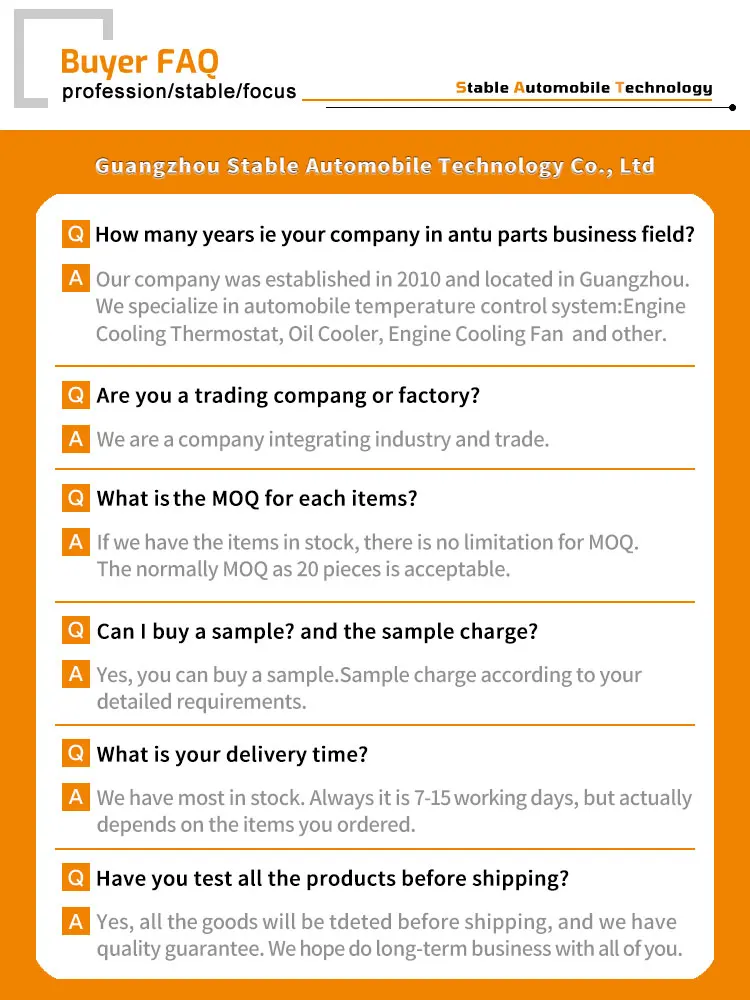 Buyer FAQ
profession/stable/focus

Stable Automobile Technology

Guangzhou Stable Automobile Technology Co., Ltd

Q How many years ie your company in antu parts business field?

A Our company was established in 2010 and located in Guangzhou. We specialize in automobile temperature control system:Engine Cooling Thermostat, Oil Cooler, Engine Cooling Fan and other.

Q Are you a trading compang or factory?

A We are a company integrating industry and trade.

Q What is the MOQ for each items?

A If we have the items in stock, there is no limitation for MOQ. The normally MOQ as 20 pieces is acceptable.

Q Can I buy a sample? and the sample charge?

A Yes, you can buy a sample.Sample charge according to your detailed requirements.

Q What is your delivery time?

A We have most in stock. Always it is 7-15 working days, but actually depends on the items you ordered.

Q Have you test all the products before shipping?

A Yes, all the goods will be tdeted before shipping, and we have quality guarantee. We hope do long-term business with all of you.